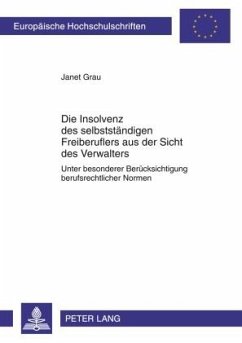 Europäische Hochschulschriften

Janet Grau

Die Insolvenz des selbstständigen Freiberuflers aus der Sicht des Verwalters

Unter besonderer Berücksichtigung berufsrechtlicher Normen

PETER LANG